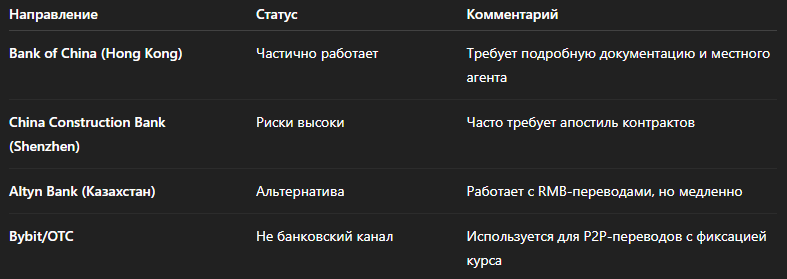 | Направление | Статус | Комментарий |
|---|---|---|
| Bank of China (Hong Kong) | Частично работает | Требует подробную документацию и местного агента |
| China Construction Bank (Shenzhen) | Риски высоки | Часто требует апостиль контрактов |
| Altyn Bank (Казахстан) | Альтернатива | Работает с RMB-переводами, но медленно |
| Bybit/OTC | Не банковский канал | Используется для P2P-переводов с фиксацией курса |